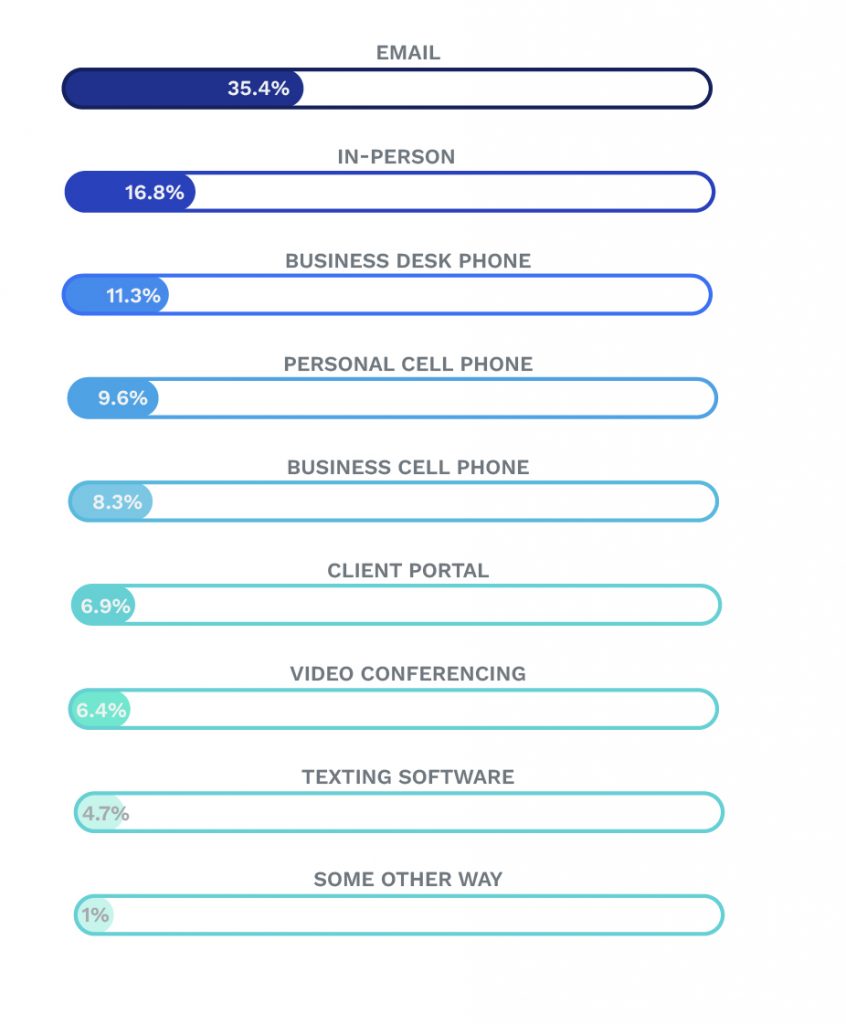 EMAIL
35.4%

IN-PERSON
16.8%

BUSINESS DESK PHONE
11.3%

PERSONAL CELL PHONE
9.6%

BUSINESS CELL PHONE
8.3%

CLIENT PORTAL
6.9%

VIDEO CONFERENCING
6.4%

TEXTING SOFTWARE
4.7%

SOME OTHER WAY
1%